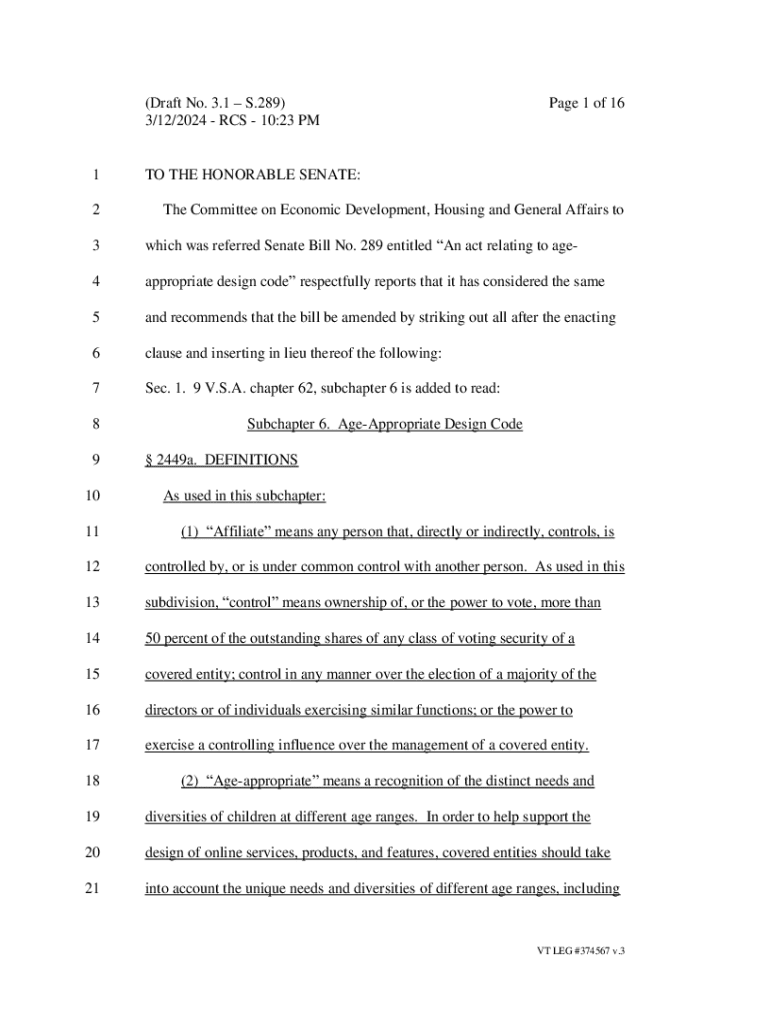 (Draft No. 3.1 – S.289)
3/12/2024 - RCS - 10:23 PM

Page 1 of 16

1 TO THE HONORABLE SENATE:

2 The Committee on Economic Development, Housing and General Affairs to
3 which was referred Senate Bill No. 289 entitled “An act relating to age-
4 appropriate design code” respectfully reports that it has considered the same
5 and recommends that the bill be amended by striking out all after the enacting
6 clause and inserting in lieu thereof the following:

7 Sec. 1. 9 V.S.A. chapter 62, subchapter 6 is added to read:

8 Subchapter 6. Age-Appropriate Design Code

9 § 2449a. DEFINITIONS

10 As used in this subchapter:

11 (1) “Affiliate” means any person that, directly or indirectly, controls, is
12 controlled by, or is under common control with another person. As used in this
13 subdivision, “control” means ownership of, or the power to vote, more than
14 50 percent of the outstanding shares of any class of voting security of a
15 covered entity; control in any manner over the election of a majority of the
16 directors or of individuals exercising similar functions; or the power to
17 exercise a controlling influence over the management of a covered entity.

18 (2) “Age-appropriate” means a recognition of the distinct needs and
19 diversities of children at different age ranges. In order to help support the
20 design of online services, products, and features, covered entities should take
21 into account the unique needs and diversities of different age ranges, including

VT LEG #374567 v.3